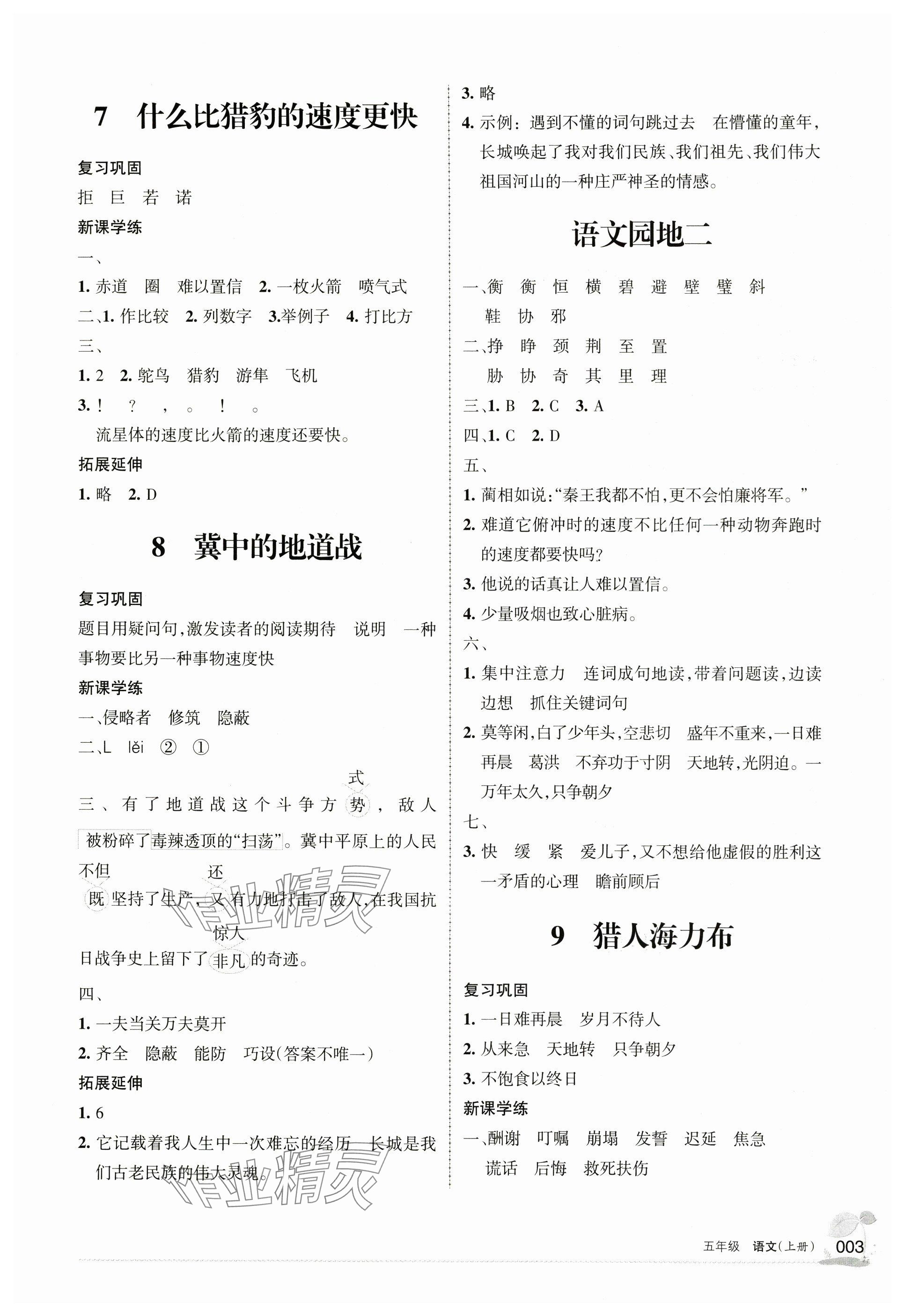 7 什么比猎豹的速度更快

复习巩固

拒 巨 若 诺

新课学练

一、

1.赤道 圈 难以置信 2.一枚火箭 喷气式

二、1.作比较 2.列数字 3.举例子 4.打比方

三、

1.2 2.鸵鸟 猎豹 游隼 飞机

3.! ? , 。 ! 。

流星体的速度比火箭的速度还要快。

拓展延伸

1.略 2.D

8 冀中的地道战

复习巩固

题目用疑问句,激发读者的阅读期待 说明 一种事物要比另一种事物速度快

新课学练

一、侵略者 修筑 隐蔽

二、L lěi ② ①

三、有了地道战这个斗争方式势,敌人被粉碎了毒辣透顶的“扫荡”。冀中平原上的人民不但既坚持了生产,还又有力地打击了敌人,在我国抗日战争史上留下了惊人非凡的奇迹。

四、

1.一夫当关万夫莫开

2.齐全 隐蔽 能防 巧设(答案不唯一)

拓展延伸

1.6

2.它记载着我人生中一次难忘的经历 长城是我们古老民族的伟大灵魂。

3.略

4.示例:遇到不懂的词句跳过去 在懵懂的童年,长城唤起了我对我们民族、我们祖先、我们伟大祖国河山的一种庄严神圣的情感。

语文园地二

一、衡 衡 恒 横 碧 避 壁 璧 斜 鞋 协 邪

二、挣 睁 颈 荆 至 置 胁 协 奇 其 里 理

三、1.B 2.C 3.A

四、1.C 2.D

五、

1.蔺相如说:“秦王我都不怕,更不会怕廉将军。”

2.难道它俯冲时的速度不比任何一种动物奔跑时的速度都要快吗?

3.他说的话真让人难以置信。

4.少量吸烟也致心脏病。

六、

1.集中注意力 连词成句地读,带着问题读,边读边想 抓住关键词句

2.莫等闲,白了少年头,空悲切 盛年不重来,一日难再晨 葛洪 不弃功于寸阴 天地转,光阴迫。一万年太久,只争朝夕

七、

3.快 缓 紧 爱儿子,又不想给他虚假的胜利这一矛盾的心理 瞻前顾后

9 猎人海力布

复习巩固

1.一日难再晨 岁月不待人

2.从来急 天地转 只争朝夕

3.不饱食以终日

新课学练

一、酬谢 叮嘱 崩塌 发誓 迟延 焦急 谎话 后悔 救死扶伤

五年级 语文(上册) 003

作业精灵